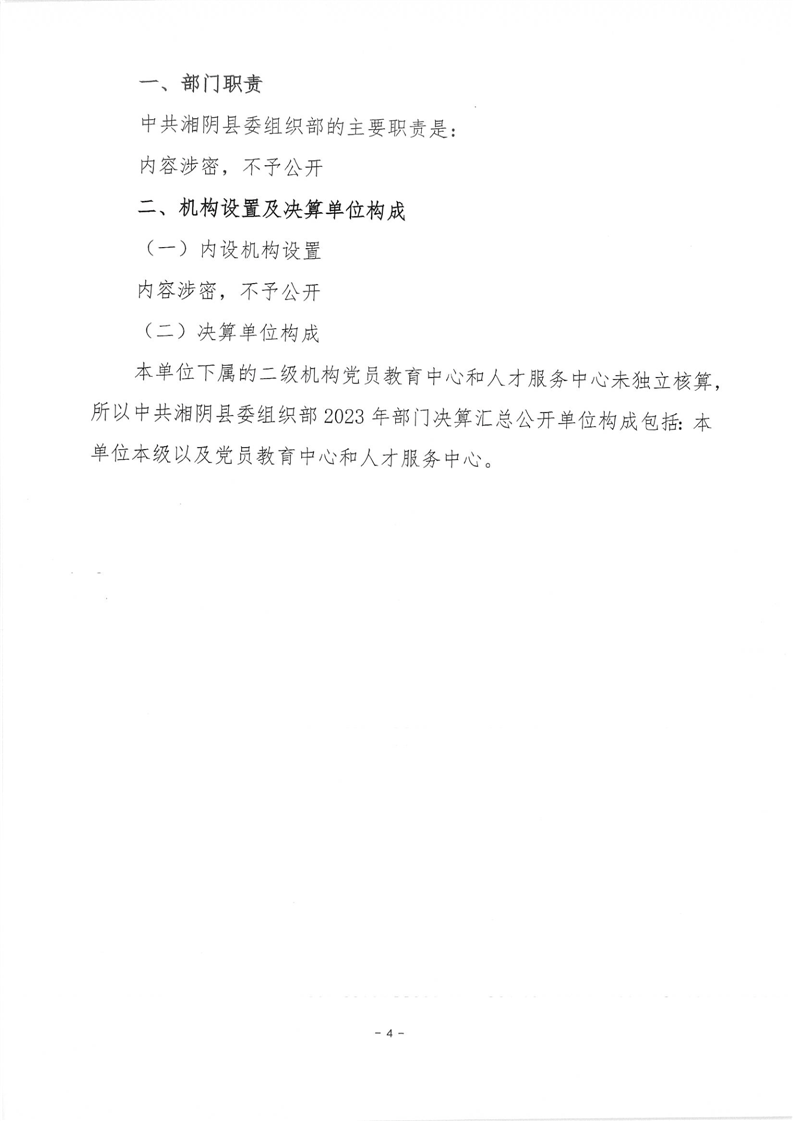 一、部门职责

中共湘阴县委组织部的主要职责是：

内容涉密，不予公开

二、机构设置及决算单位构成

（一）内设机构设置

内容涉密，不予公开

（二）决算单位构成

本单位下属的二级机构党员教育中心和人才服务中心未独立核算，所以中共湘阴县委组织部 2023 年部门决算汇总公开单位构成包括：本单位本级以及党员教育中心和人才服务中心。

- 4 -